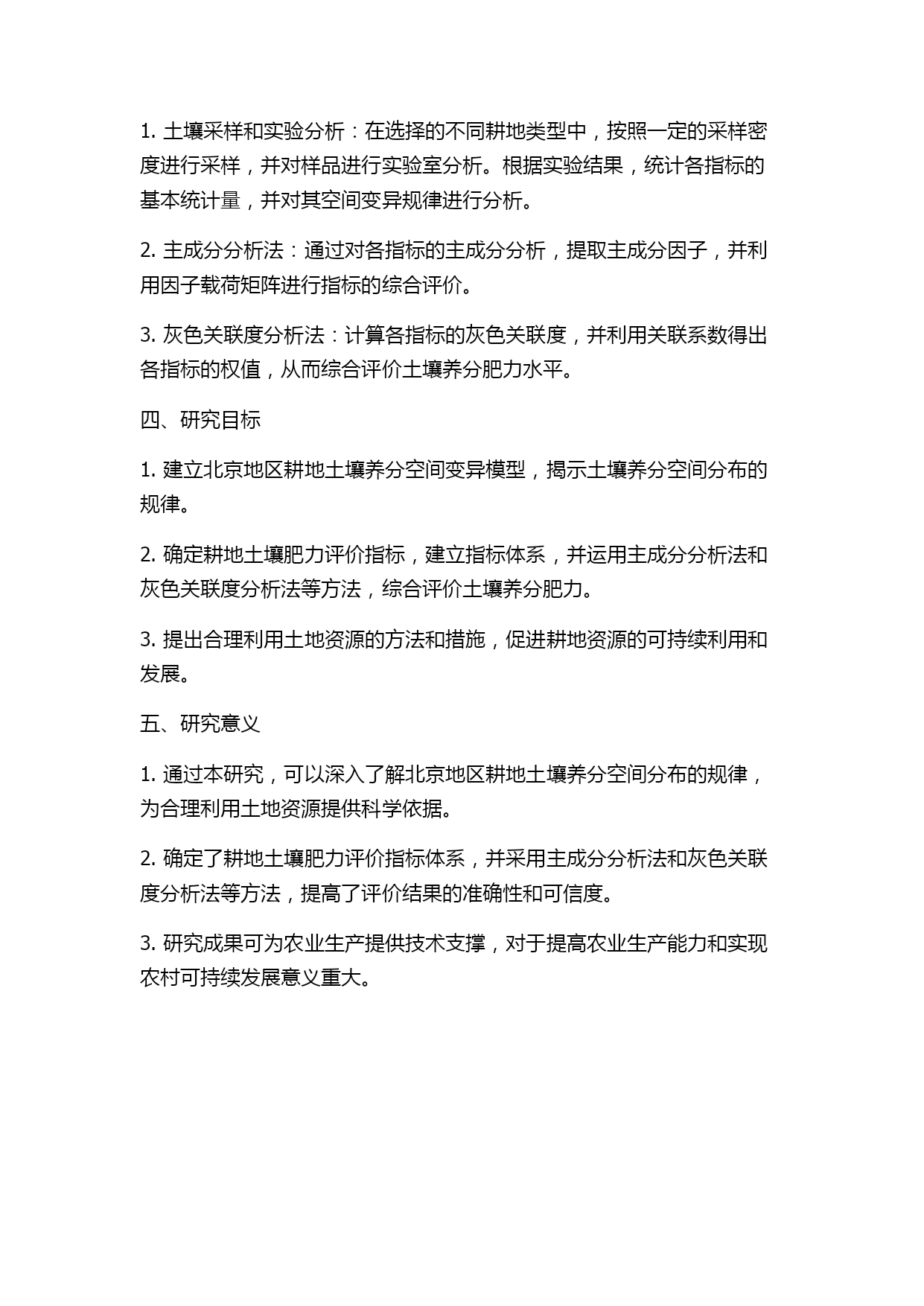 1. 土壤采样和实验分析：在选择的不同耕地类型中，按照一定的采样密度进行采样，并对样品进行实验室分析。根据实验结果，统计各指标的基本统计量，并对其空间变异规律进行分析。

2. 主成分分析法：通过对各指标的主成分分析，提取主成分因子，并利用因子载荷矩阵进行指标的综合评价。

3. 灰色关联度分析法：计算各指标的灰色关联度，并利用关联系数得出各指标的权值，从而综合评价土壤养分肥力水平。

四、研究目标

1. 建立北京地区耕地土壤养分空间变异模型，揭示土壤养分空间分布的规律。

2. 确定耕地土壤肥力评价指标，建立指标体系，并运用主成分分析法和灰色关联度分析法等方法，综合评价土壤养分肥力。

3. 提出合理利用土地资源的方法和措施，促进耕地资源的可持续利用和发展。

五、研究意义

1. 通过本研究，可以深入了解北京地区耕地土壤养分空间分布的规律，为合理利用土地资源提供科学依据。

2. 确定了耕地土壤肥力评价指标体系，并采用主成分分析法和灰色关联度分析法等方法，提高了评价结果的准确性和可信度。

3. 研究成果可为农业生产提供技术支撑，对于提高农业生产能力和实现农村可持续发展意义重大。